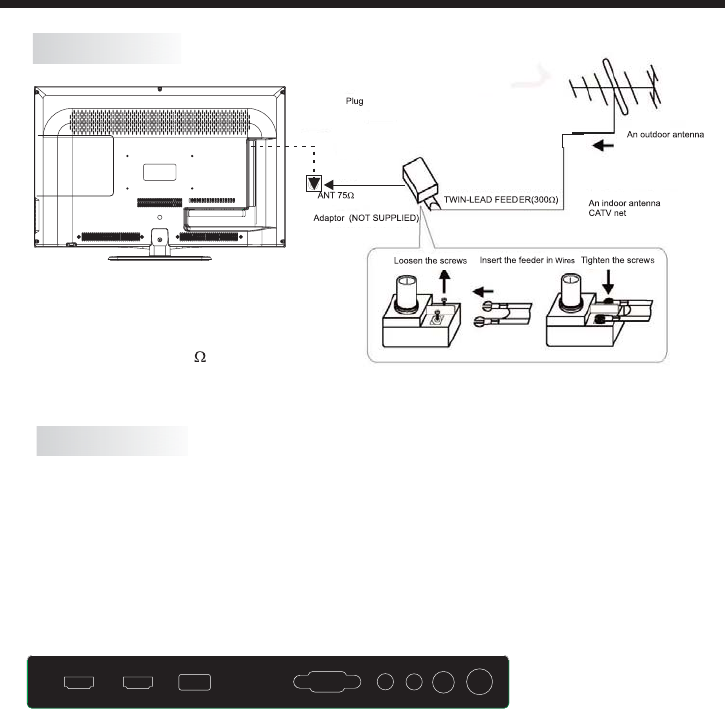 Plug

An outdoor antenna

ANT 75Ω

TWIN-LEAD FEEDER(300Ω)

An indoor antenna
CATV net

Adaptor (NOT SUPPLIED)

Loosen the screws

Insert the feeder in Wires

Tighten the screws

Ω